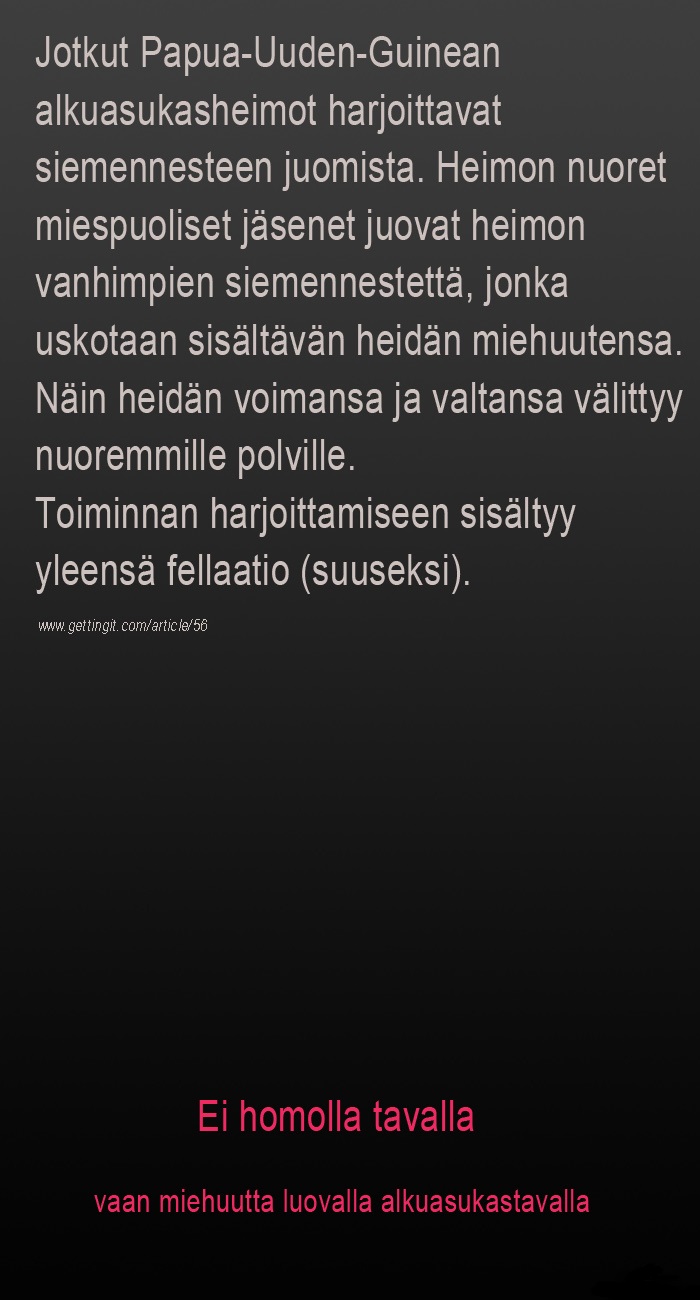 Jotkut Papua-Uuden-Guinean alkuasukasheimot harjoittavat siemennesteen juomista. Heimon nuoret miespuoliset jäsenet juovat heimon vanhimpien siemennestettä, jonka uskotaan sisältävän heidän miehuutensa. Näin heidän voimansa ja valtansa välittyy nuoremmille polville.

Toiminnan harjoittamiseen sisältyy yleensä fellaatio (suuseksi).

www.gettingit.com/article/56

Ei homolla tavalla

vaan miehuutta luovalla alkuasukastavalla